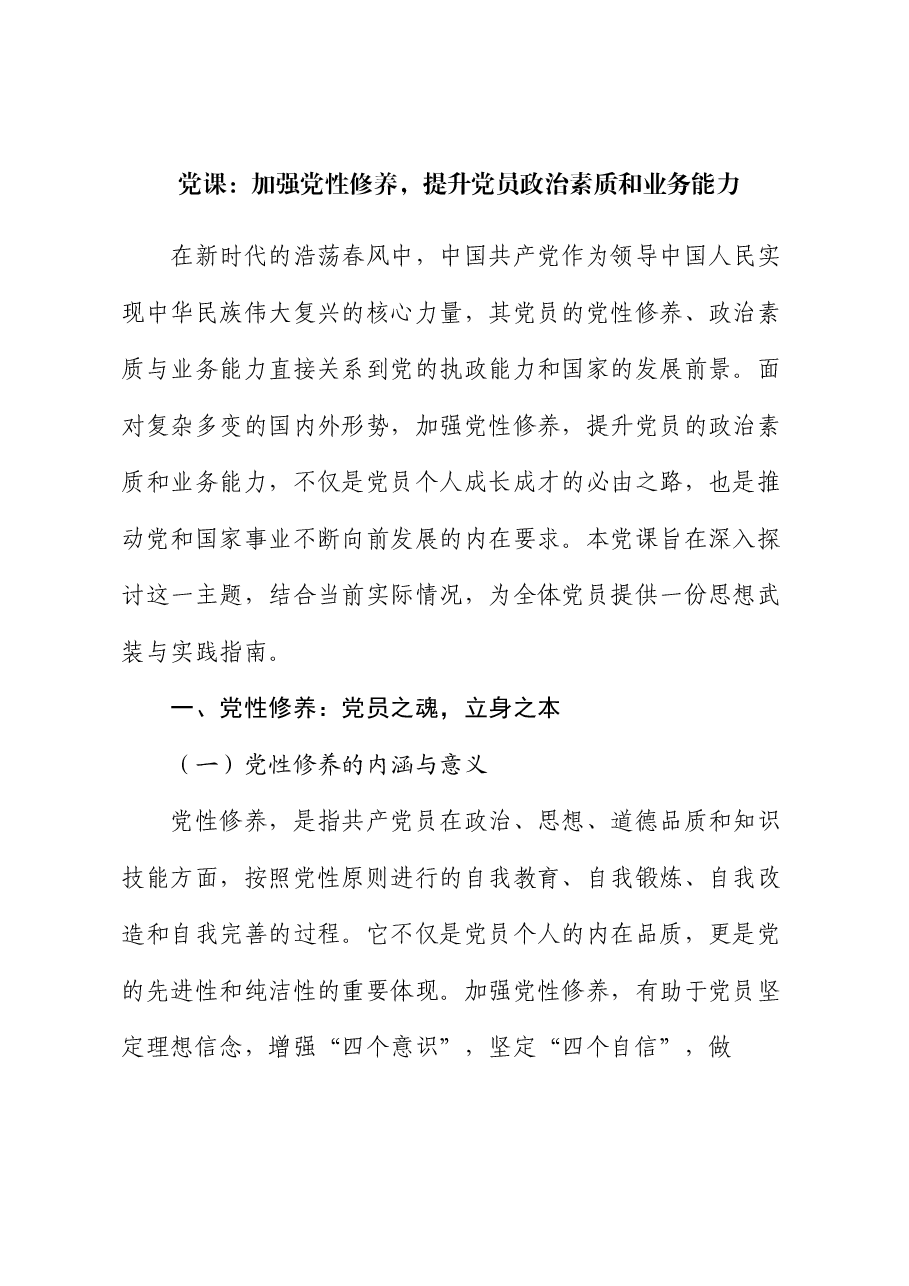 党课：加强党性修养，提升党员政治素质和业务能力

在新时代的浩荡春风中，中国共产党作为领导中国人民实现中华民族伟大复兴的核心力量，其党员的党性修养、政治素质与业务能力直接关系到党的执政能力和国家的发展前景。面对复杂多变的国内外形势，加强党性修养，提升党员的政治素质和业务能力，不仅是党员个人成长成才的必由之路，也是推动党和国家事业不断向前发展的内在要求。本党课旨在深入探讨这一主题，结合当前实际情况，为全体党员提供一份思想武装与实践指南。

一、党性修养：党员之魂，立身之本

（一）党性修养的内涵与意义

党性修养，是指共产党员在政治、思想、道德品质和知识技能方面，按照党性原则进行的自我教育、自我锻炼、自我改造和自我完善的过程。它不仅是党员个人的内在品质，更是党的先进性和纯洁性的重要体现。加强党性修养，有助于党员坚定理想信念，增强“四个意识”，坚定“四个自信”，做